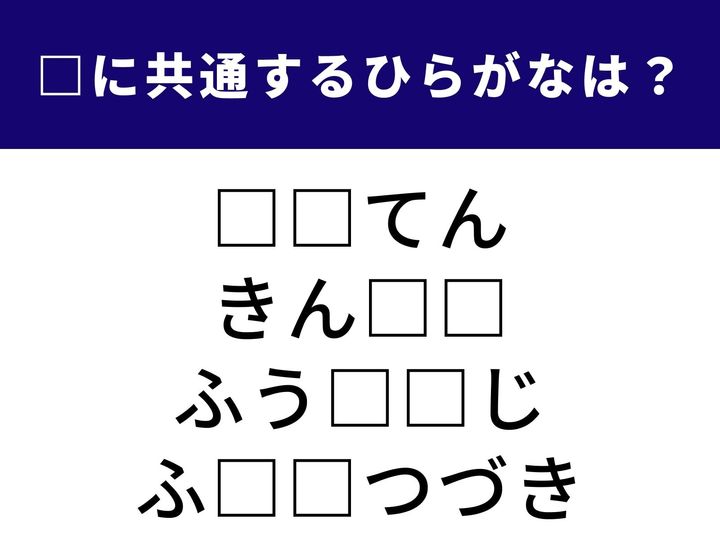 □に共通するひらがなは？

□□てん
きん□□
ふう□□じ
ふ□□つづき